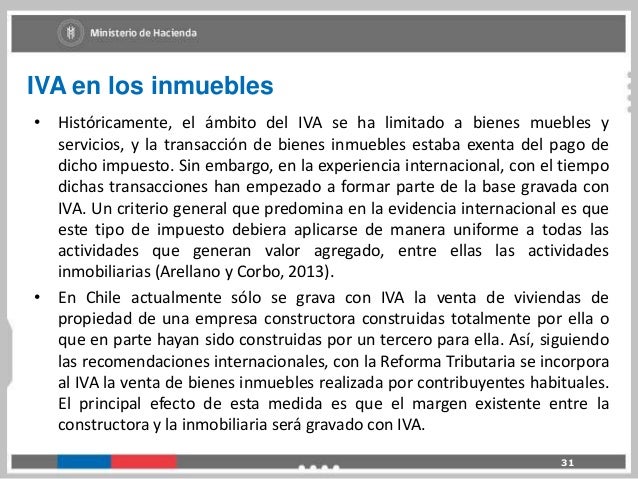 Ministerio de Hacienda

IVA en los inmuebles

• Históricamente, el ámbito del IVA se ha limitado a bienes muebles y servicios, y la transacción de bienes inmuebles estaba exenta del pago de dicho impuesto. Sin embargo, en la experiencia internacional, con el tiempo dichas transacciones han empezado a formar parte de la base gravada con IVA. Un criterio general que predomina en la evidencia internacional es que este tipo de impuesto debiera aplicarse de manera uniforme a todas las actividades que generan valor agregado, entre ellas las actividades inmobiliarias (Arellano y Corbo, 2013).

• En Chile actualmente sólo se grava con IVA la venta de viviendas de propiedad de una empresa constructora construidas totalmente por ella o que en parte hayan sido construidas por un tercero para ella. Así, siguiendo las recomendaciones internacionales, con la Reforma Tributaria se incorpora al IVA la venta de bienes inmuebles realizada por contribuyentes habituales. El principal efecto de esta medida es que el margen existente entre la constructora y la inmobiliaria será gravado con IVA.

31